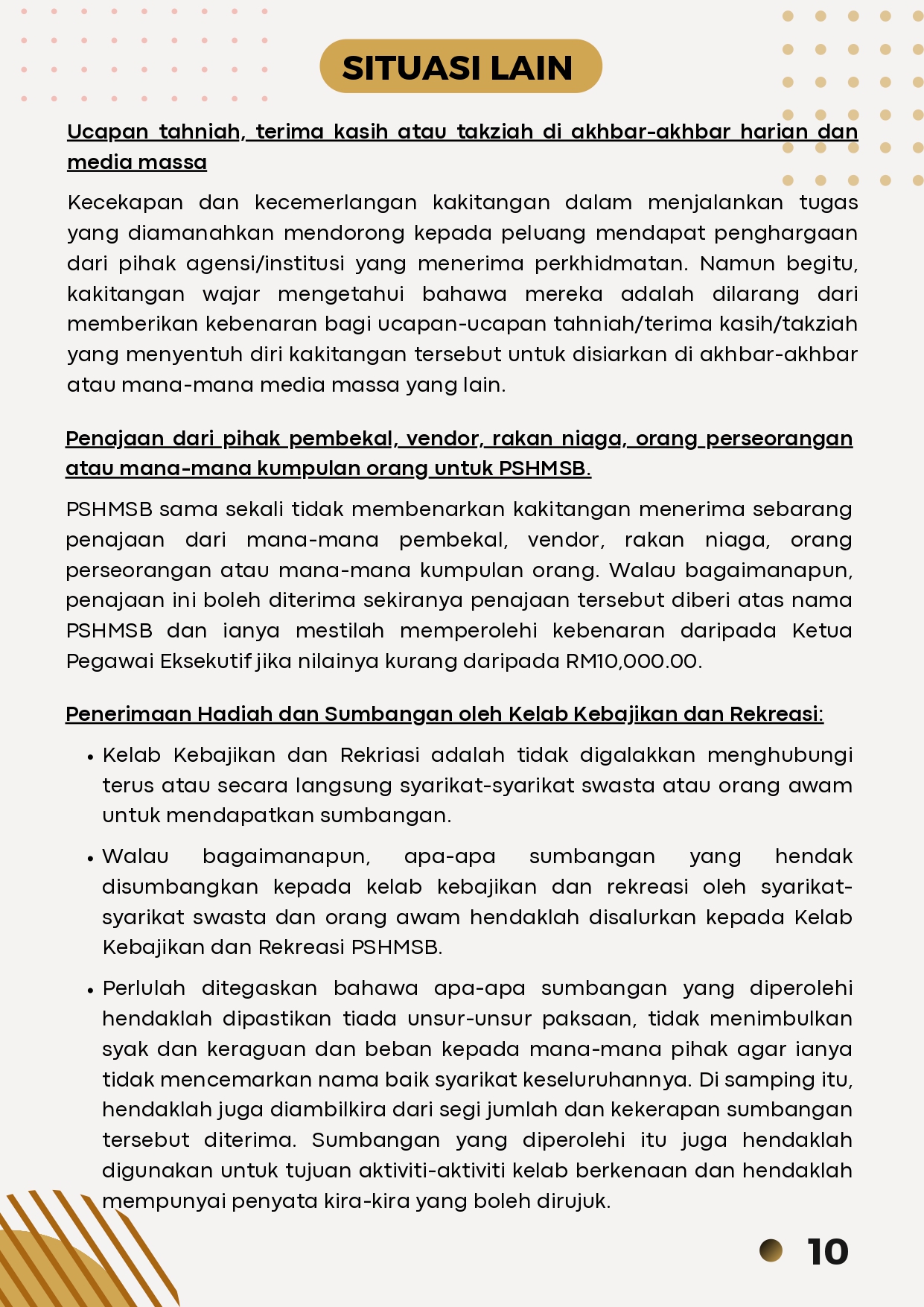 SITUASI LAIN

Ucapan tahniah, terima kasih atau takziah di akhbar-akhbar harian dan media massa

Kecekapan dan kecemerlangan kakitangan dalam menjalankan tugas yang diamanahkan mendorong kepada peluang mendapat penghargaan dari pihak agensi/institusi yang menerima perkhidmatan. Namun begitu, kakitangan wajar mengetahui bahawa mereka adalah dilarang dari memberikan kebenaran bagi ucapan-ucapan tahniah/terima kasih/takziah yang menyentuh diri kakitangan tersebut untuk disiarkan di akhbar-akhbar atau mana-mana media massa yang lain.

Penajaan dari pihak pembekal, vendor, rakan niaga, orang perseorangan atau mana-mana kumpulan orang untuk PSHMSB.

PSHMSB sama sekali tidak membenarkan kakitangan menerima sebarang penajaan dari mana-mana pembekal, vendor, rakan niaga, orang perseorangan atau mana-mana kumpulan orang. Walau bagaimanapun, penajaan ini boleh diterima sekiranya penajaan tersebut diberi atas nama PSHMSB dan ianya mestilah memperolehi kebenaran daripada Ketua Pegawai Eksekutif jika nilainya kurang daripada RM10,000.00.

Penerimaan Hadiah dan Sumbangan oleh Kelab Kebajikan dan Rekreasi:

• Kelab Kebajikan dan Rekriasi adalah tidak digalakkan menghubungi terus atau secara langsung syarikat-syarikat swasta atau orang awam untuk mendapatkan sumbangan.

• Walau bagaimanapun, apa-apa sumbangan yang hendak disumbangkan kepada kelab kebajikan dan rekreasi oleh syarikat-syarikat swasta dan orang awam hendaklah disalurkan kepada Kelab Kebajikan dan Rekreasi PSHMSB.

• Perlulah ditegaskan bahawa apa-apa sumbangan yang diperolehi hendaklah dipastikan tiada unsur-unsur paksaan, tidak menimbulkan syak dan keraguan dan beban kepada mana-mana pihak agar ianya tidak mencemarkan nama baik syarikat keseluruhannya. Di samping itu, hendaklah juga diambilkira dari segi jumlah dan kekerapan sumbangan tersebut diterima. Sumbangan yang diperolehi itu juga hendaklah digunakan untuk tujuan aktiviti-aktiviti kelab berkenaan dan hendaklah mempunyai penyata kira-kira yang boleh dirujuk.

10